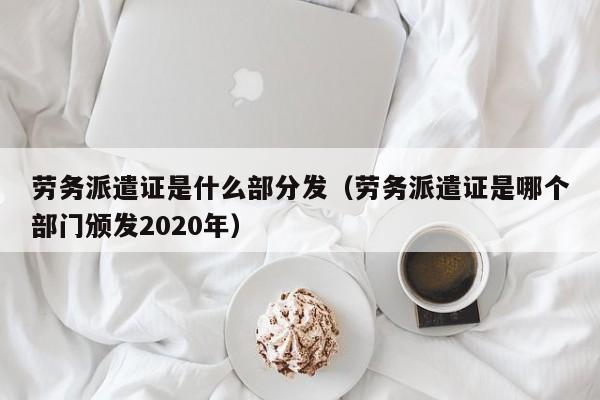 劳务派遣证是什么部分发（劳务派遣证是哪个部门颁发2020年）